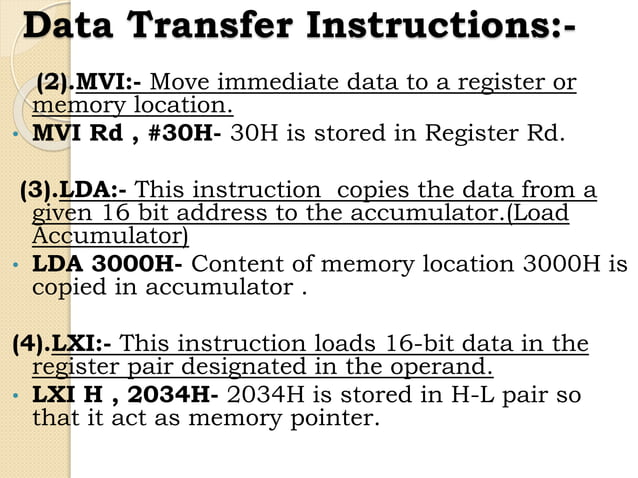 Data Transfer Instructions:-

(2).MVI:- Move immediate data to a register or memory location.

• MVI Rd , #30H- 30H is stored in Register Rd.

(3).LDA:- This instruction copies the data from a given 16 bit address to the accumulator.(Load Accumulator)

• LDA 3000H- Content of memory location 3000H is copied in accumulator .

(4).LXI:- This instruction loads 16-bit data in the register pair designated in the operand.

• LXI H , 2034H- 2034H is stored in H-L pair so that it act as memory pointer.